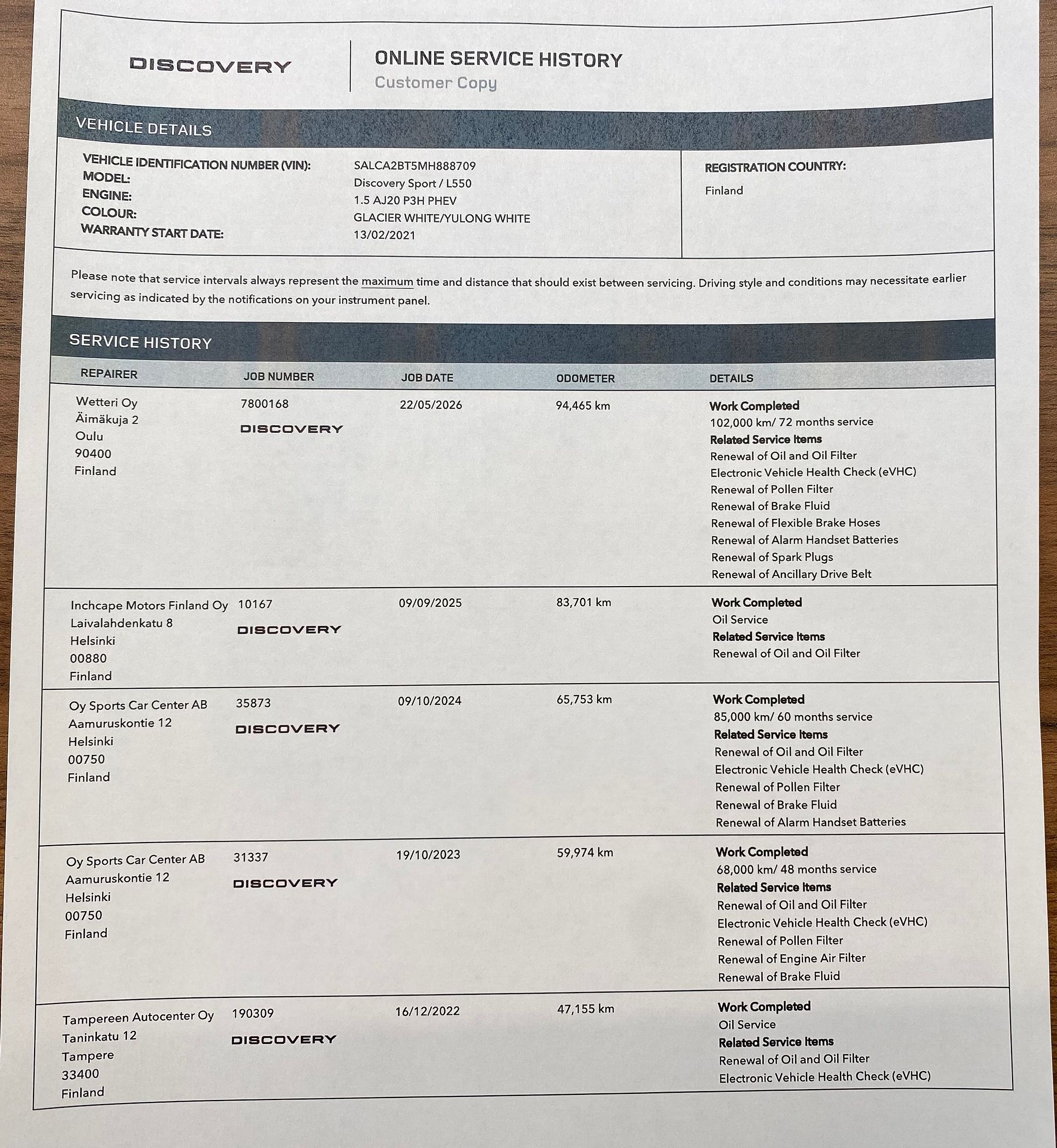 DISCOVERY

ONLINE SERVICE HISTORY
Customer Copy

VEHICLE DETAILS

VEHICLE IDENTIFICATION NUMBER (VIN): SALCA2BT5MH888709
MODEL: Discovery Sport / L550
ENGINE: 1.5 AJ20 P3H PHEV
COLOUR: GLACIER WHITE/YULONG WHITE
WARRANTY START DATE: 13/02/2021

REGISTRATION COUNTRY:
Finland

Please note that service intervals always represent the maximum time and distance that should exist between servicing. Driving style and conditions may necessitate earlier servicing as indicated by the notifications on your instrument panel.

SERVICE HISTORY

| REPAIRER | JOB NUMBER | JOB DATE | ODOMETER | DETAILS |
|---|---|---|---|---|
| Wetteri Oy Äimäkuja 2 Oulu 90400 Finland | 7800168 DISCOVERY | 22/05/2026 | 94,465 km | Work Completed 102,000 km/ 72 months service Related Service Items Renewal of Oil and Oil Filter Electronic Vehicle Health Check (eVHC) Renewal of Pollen Filter Renewal of Brake Fluid Renewal of Flexible Brake Hoses Renewal of Alarm Handset Batteries Renewal of Spark Plugs Renewal of Ancillary Drive Belt |
| Inchcape Motors Finland Oy Laivalahdenkatu 8 Helsinki 00880 Finland | 10167 DISCOVERY | 09/09/2025 | 83,701 km | Work Completed Oil Service Related Service Items Renewal of Oil and Oil Filter |
| Oy Sports Car Center AB Aamuruskontie 12 Helsinki 00750 Finland | 35873 DISCOVERY | 09/10/2024 | 65,753 km | Work Completed 85,000 km/ 60 months service Related Service Items Renewal of Oil and Oil Filter Electronic Vehicle Health Check (eVHC) Renewal of Pollen Filter Renewal of Brake Fluid Renewal of Alarm Handset Batteries |
| Oy Sports Car Center AB Aamuruskontie 12 Helsinki 00750 Finland | 31337 DISCOVERY | 19/10/2023 | 59,974 km | Work Completed 68,000 km/ 48 months service Related Service Items Renewal of Oil and Oil Filter Electronic Vehicle Health Check (eVHC) Renewal of Pollen Filter Renewal of Engine Air Filter Renewal of Brake Fluid |
| Tampereen Autocenter Oy Taninkatu 12 Tampere 33400 Finland | 190309 DISCOVERY | 16/12/2022 | 47,155 km | Work Completed Oil Service Related Service Items Renewal of Oil and Oil Filter Electronic Vehicle Health Check (eVHC) |